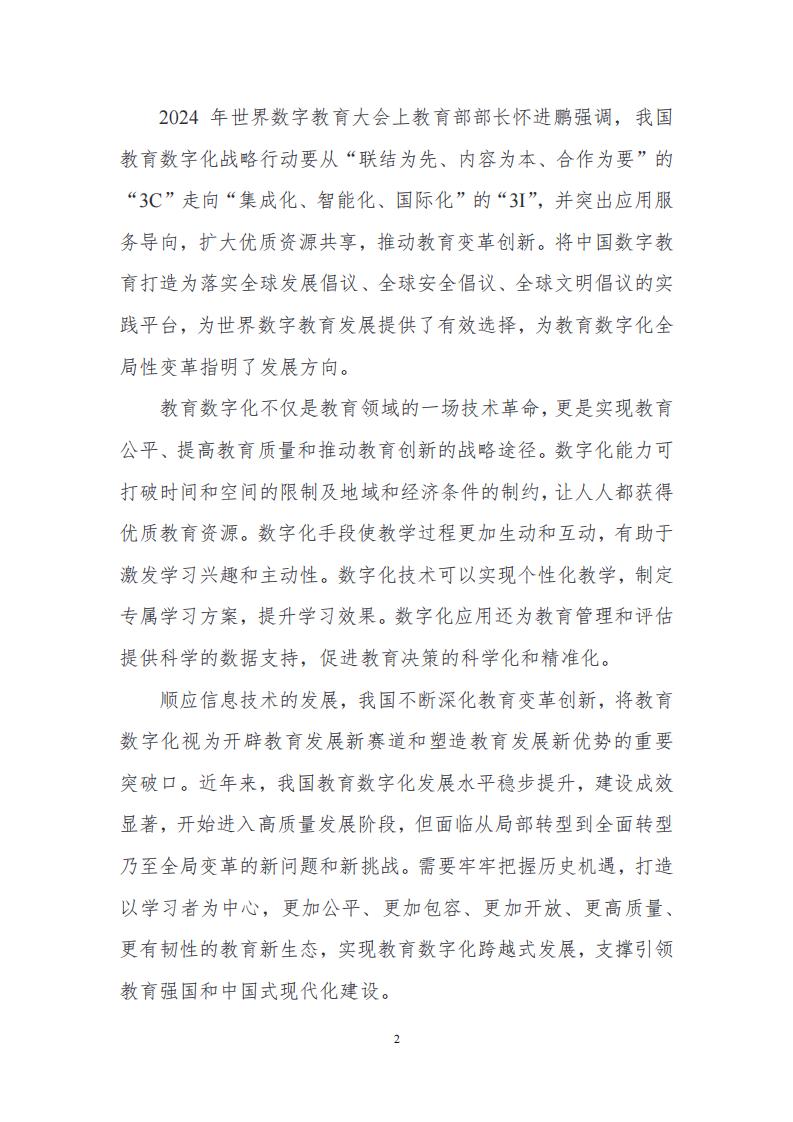 2024 年世界数字教育大会上教育部部长怀进鹏强调，我国教育数字化战略行动要从“联结为先、内容为本、合作为要”的“3C”走向“集成化、智能化、国际化”的“3I”，并突出应用服务导向，扩大优质资源共享，推动教育变革创新。将中国数字教育打造为落实全球发展倡议、全球安全倡议、全球文明倡议的实践平台，为世界数字教育发展提供了有效选择，为教育数字化全局性变革指明了发展方向。

教育数字化不仅是教育领域的一场技术革命，更是实现教育公平、提高教育质量和推动教育创新的战略途径。数字化能力可打破时间和空间的限制及地域和经济条件的制约，让人人都获得优质教育资源。数字化手段使教学过程更加生动和互动，有助于激发学习兴趣和主动性。数字化技术可以实现个性化教学，制定专属学习方案，提升学习效果。数字化应用还为教育管理和评估提供科学的数据支持，促进教育决策的科学化和精准化。

顺应信息技术的发展，我国不断深化教育变革创新，将教育数字化视为开辟教育发展新赛道和塑造教育发展新优势的重要突破口。近年来，我国教育数字化发展水平稳步提升，建设成效显著，开始进入高质量发展阶段，但面临从局部转型到全面转型乃至全局变革的新问题和新挑战。需要牢牢把握历史机遇，打造以学习者为中心，更加公平、更加包容、更加开放、更高质量、更有韧性的教育新生态，实现教育数字化跨越式发展，支撑引领教育强国和中国式现代化建设。

2